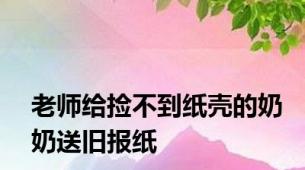 老师给捡不到纸壳的奶奶送旧报纸